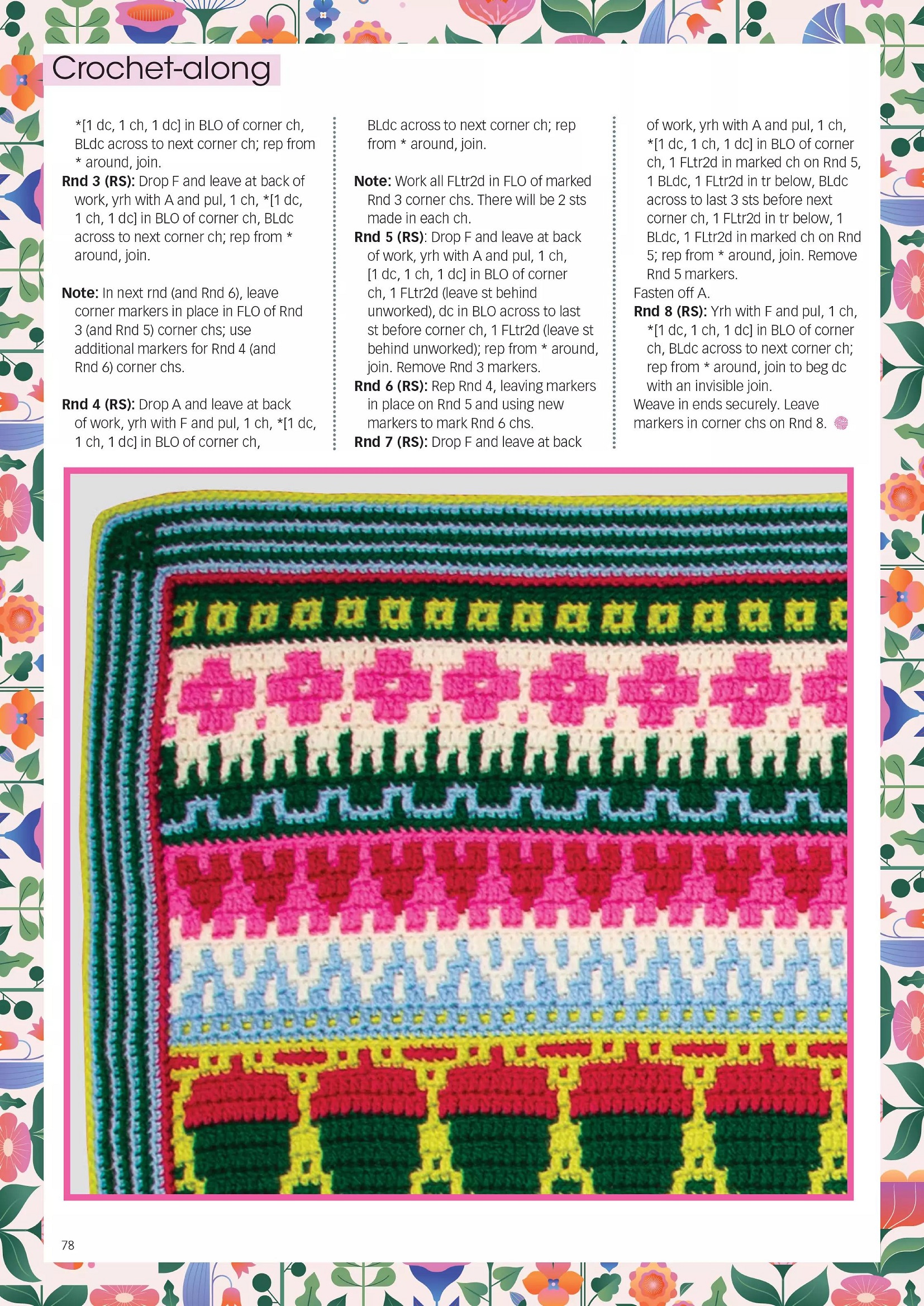 Crochet-along

*[1 dc, 1 ch, 1 dc] in BLO of corner ch, BLdc across to next corner ch; rep from * around, join.
**Rnd 3 (RS):** Drop F and leave at back of work, yrh with A and pul, 1 ch, *[1 dc, 1 ch, 1 dc] in BLO of corner ch, BLdc across to next corner ch; rep from * around, join.

**Note:** In next rnd (and Rnd 6), leave corner markers in place in FLO of Rnd 3 (and Rnd 5) corner chs; use additional markers for Rnd 4 (and Rnd 6) corner chs.

**Rnd 4 (RS):** Drop A and leave at back of work, yrh with F and pul, 1 ch, *[1 dc, 1 ch, 1 dc] in BLO of corner ch, BLdc across to next corner ch; rep from * around, join.

**Note:** Work all FLtr2d in FLO of marked Rnd 3 corner chs. There will be 2 sts made in each ch.
**Rnd 5 (RS)**: Drop F and leave at back of work, yrh with A and pul, 1 ch, [1 dc, 1 ch, 1 dc] in BLO of corner ch, 1 FLtr2d (leave st behind unworked), dc in BLO across to last st before corner ch, 1 FLtr2d (leave st behind unworked); rep from * around, join. Remove Rnd 3 markers.
**Rnd 6 (RS):** Rep Rnd 4, leaving markers in place on Rnd 5 and using new markers to mark Rnd 6 chs.
**Rnd 7 (RS):** Drop F and leave at back of work, yrh with A and pul, 1 ch, *[1 dc, 1 ch, 1 dc] in BLO of corner ch, 1 FLtr2d in marked ch on Rnd 5, 1 BLdc, 1 FLtr2d in tr below, BLdc across to last 3 sts before next corner ch, 1 FLtr2d in tr below, 1 BLdc, 1 FLtr2d in marked ch on Rnd 5; rep from * around, join. Remove Rnd 5 markers.
Fasten off A.
**Rnd 8 (RS):** Yrh with F and pul, 1 ch, *[1 dc, 1 ch, 1 dc] in BLO of corner ch, BLdc across to next corner ch; rep from * around, join to beg dc with an invisible join.
Weave in ends securely. Leave markers in corner chs on Rnd 8.

78